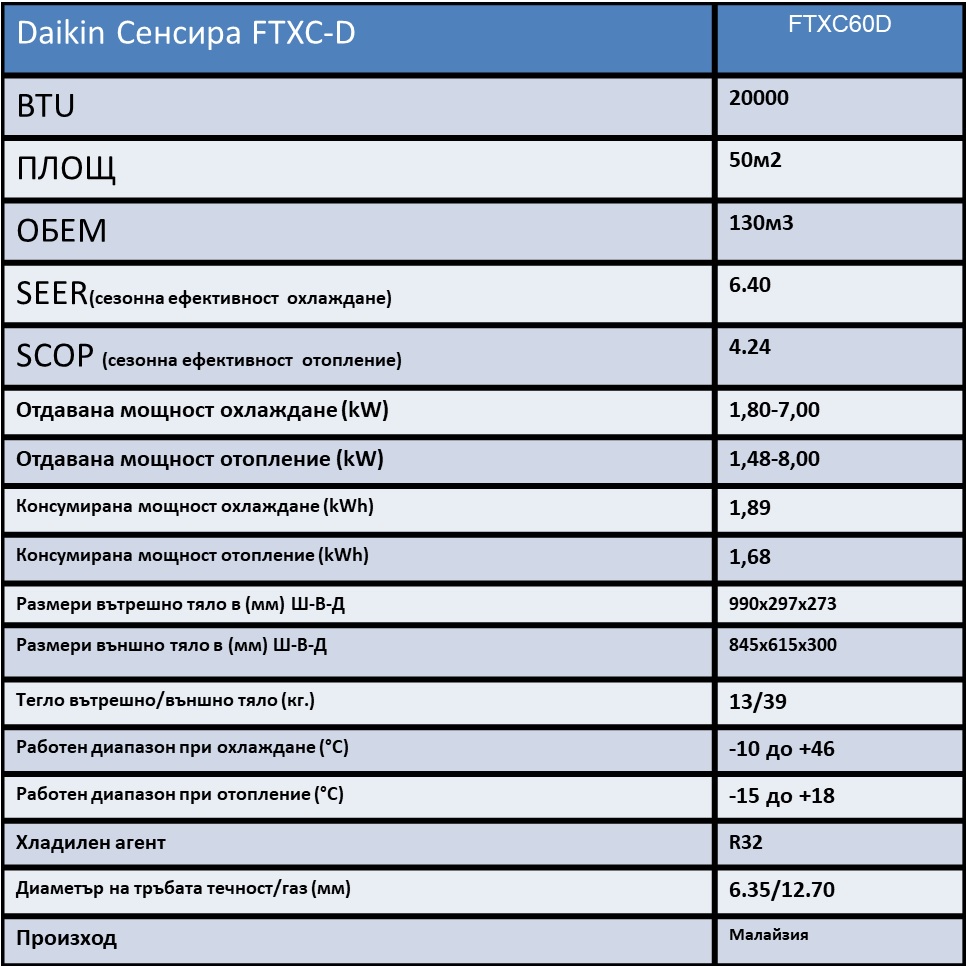 | Daikin Сенсира FTXC-D | FTXC60D |
|---|---|
| BTU | 20000 |
| ПЛОЩ | 50м2 |
| ОБЕМ | 130м3 |
| SEER(сезонна ефективност охлаждане) | 6.40 |
| SCOP (сезонна ефективност отопление) | 4.24 |
| Отдавана мощност охлаждане (kW) | 1,80-7,00 |
| Отдавана мощност отопление (kW) | 1,48-8,00 |
| Консумирана мощност охлаждане (kWh) | 1,89 |
| Консумирана мощност отопление (kWh) | 1,68 |
| Размери вътрешно тяло в (мм) Ш-В-Д | 990x297x273 |
| Размери външно тяло в (мм) Ш-В-Д | 845x615x300 |
| Тегло вътрешно/външно тяло (кг.) | 13/39 |
| Работен диапазон при охлаждане (°C) | -10 до +46 |
| Работен диапазон при отопление (°C) | -15 до +18 |
| Хладилен агент | R32 |
| Диаметър на тръбата течност/газ (мм) | 6.35/12.70 |
| Произход | Малайзия |